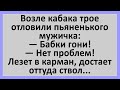 Возле кабака трое отловили пьяненького мужичка:
— Бабки гони!
— Нет проблем!
Лезет в карман, достает оттуда ствол...